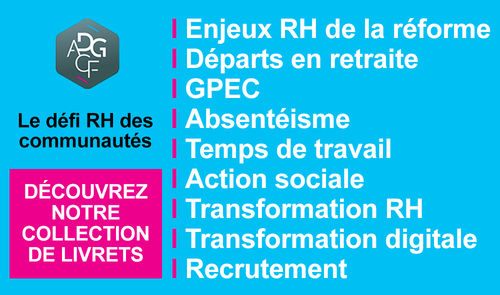 ADGCF

Le défi RH des communautés

DÉCOUVREZ NOTRE COLLECTION DE LIVRETS

Enjeux RH de la réforme
Départs en retraite
GPEC
Absentéisme
Temps de travail
Action sociale
Transformation RH
Transformation digitale
Recrutement